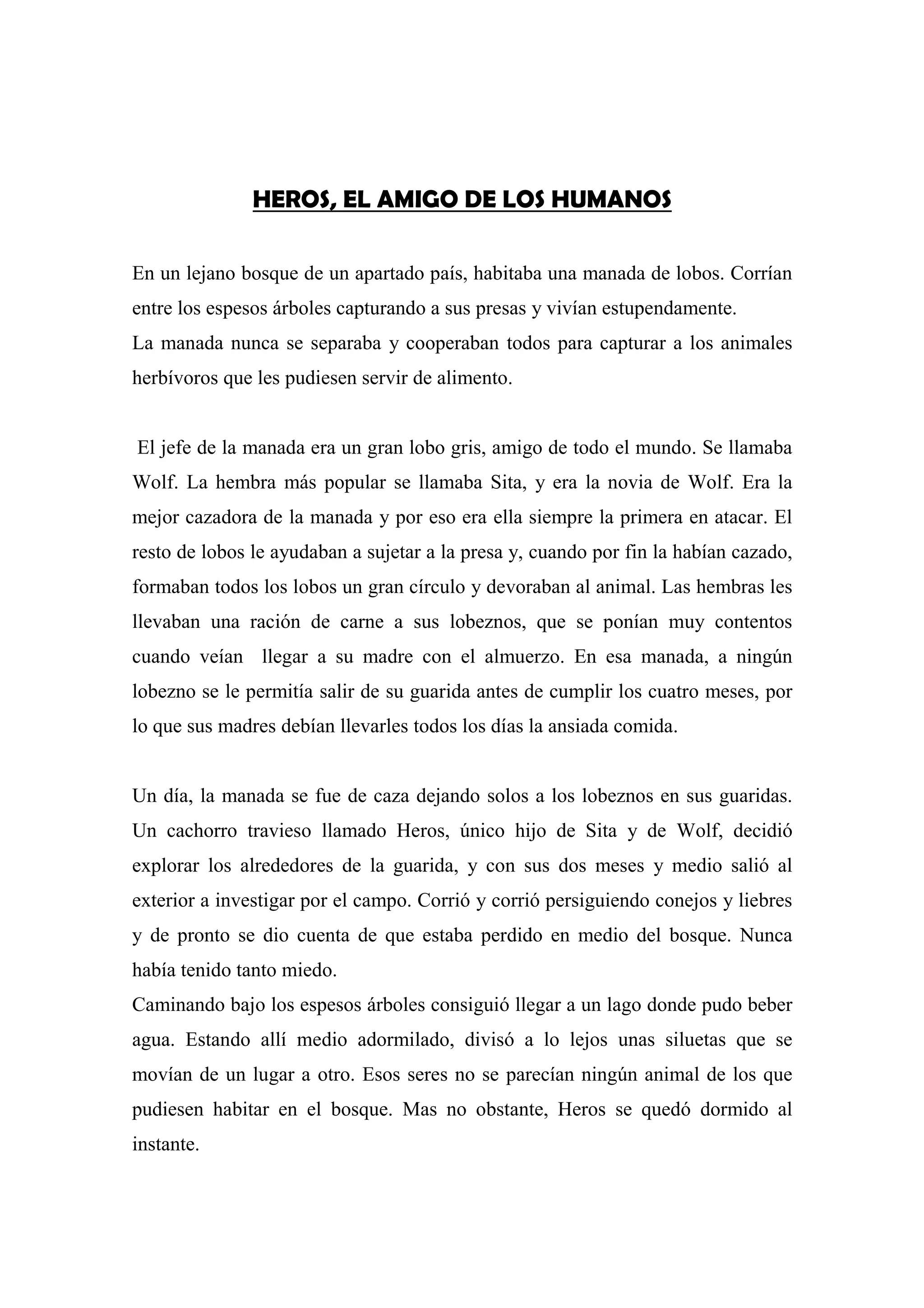 HEROS, EL AMIGO DE LOS HUMANOS

En un lejano bosque de un apartado país, habitaba una manada de lobos. Corrían entre los espesos árboles capturando a sus presas y vivían estupendamente.
La manada nunca se separaba y cooperaban todos para capturar a los animales herbívoros que les pudiesen servir de alimento.

El jefe de la manada era un gran lobo gris, amigo de todo el mundo. Se llamaba Wolf. La hembra más popular se llamaba Sita, y era la novia de Wolf. Era la mejor cazadora de la manada y por eso era ella siempre la primera en atacar. El resto de lobos le ayudaban a sujetar a la presa y, cuando por fin la habían cazado, formaban todos los lobos un gran círculo y devoraban al animal. Las hembras les llevaban una ración de carne a sus lobeznos, que se ponían muy contentos cuando veían llegar a su madre con el almuerzo. En esa manada, a ningún lobezno se le permitía salir de su guarida antes de cumplir los cuatro meses, por lo que sus madres debían llevarles todos los días la ansiada comida.

Un día, la manada se fue de caza dejando solos a los lobeznos en sus guaridas. Un cachorro travieso llamado Heros, único hijo de Sita y de Wolf, decidió explorar los alrededores de la guarida, y con sus dos meses y medio salió al exterior a investigar por el campo. Corrió y corrió persiguiendo conejos y liebres y de pronto se dio cuenta de que estaba perdido en medio del bosque. Nunca había tenido tanto miedo.
Caminando bajo los espesos árboles consiguió llegar a un lago donde pudo beber agua. Estando allí medio adormilado, divisó a lo lejos unas siluetas que se movían de un lugar a otro. Esos seres no se parecían ningún animal de los que pudiesen habitar en el bosque. Mas no obstante, Heros se quedó dormido al instante.